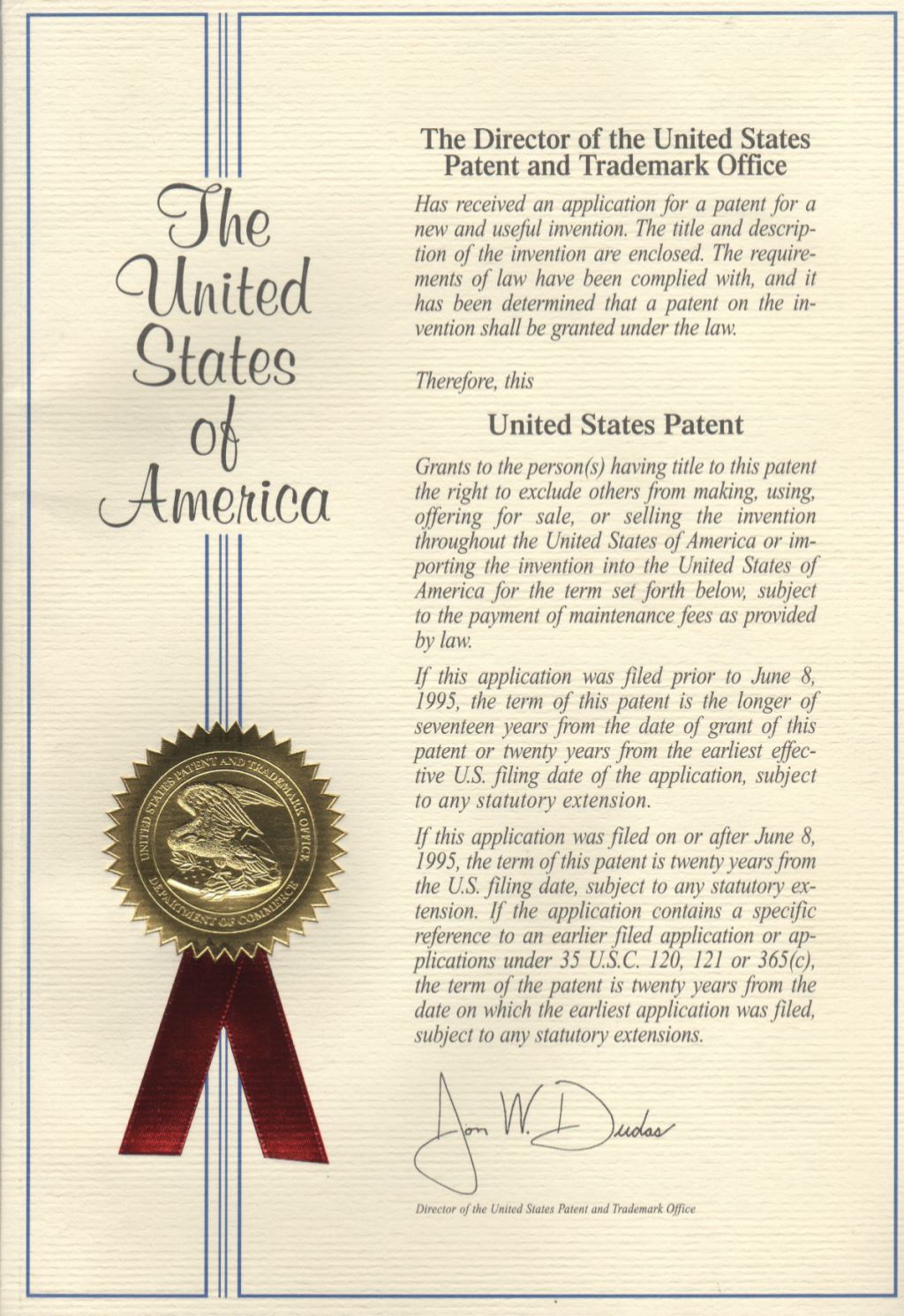 The United States of America

UNITED STATES PATENT AND TRADEMARK OFFICE
DEPARTMENT OF COMMERCE

The Director of the United States Patent and Trademark Office

Has received an application for a patent for a new and useful invention. The title and description of the invention are enclosed. The requirements of law have been complied with, and it has been determined that a patent on the invention shall be granted under the law.

Therefore, this

United States Patent

Grants to the person(s) having title to this patent the right to exclude others from making, using, offering for sale, or selling the invention throughout the United States of America or importing the invention into the United States of America for the term set forth below, subject to the payment of maintenance fees as provided by law.

If this application was filed prior to June 8, 1995, the term of this patent is the longer of seventeen years from the date of grant of this patent or twenty years from the earliest effective U.S. filing date of the application, subject to any statutory extension.

If this application was filed on or after June 8, 1995, the term of this patent is twenty years from the U.S. filing date, subject to any statutory extension. If the application contains a specific reference to an earlier filed application or applications under 35 U.S.C. 120, 121 or 365(c), the term of the patent is twenty years from the date on which the earliest application was filed, subject to any statutory extensions.

Jon W. Dudas

Director of the United States Patent and Trademark Office